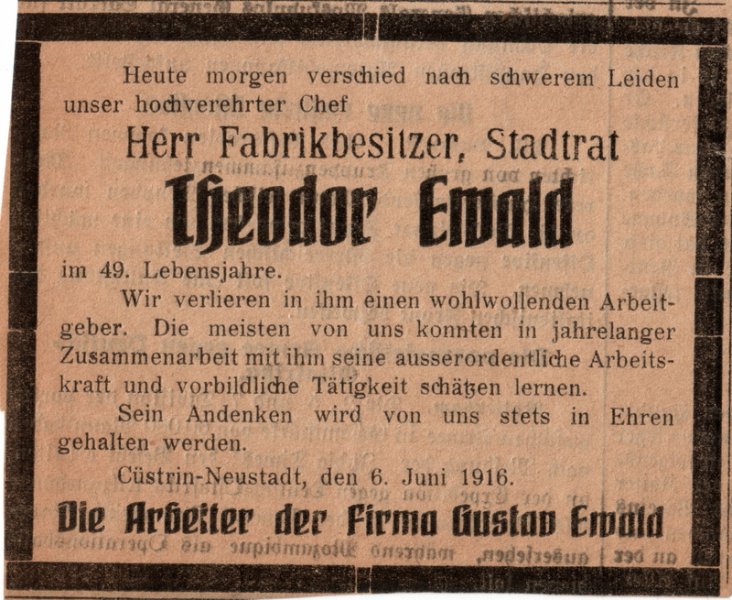 Heute morgen verschied nach schwerem Leiden unser hochverehrter Chef

Herr Fabrikbesitzer, Stadtrat

Theodor Ewald

im 49. Lebensjahre.

Wir verlieren in ihm einen wohlwollenden Arbeitgeber. Die meisten von uns konnten in jahrelanger Zusammenarbeit mit ihm seine ausserordentliche Arbeitskraft und vorbildliche Tätigkeit schätzen lernen.

Sein Andenken wird von uns stets in Ehren gehalten werden.

Cüstrin-Neustadt, den 6. Juni 1916.

Die Arbeiter der Firma Gustav Ewald